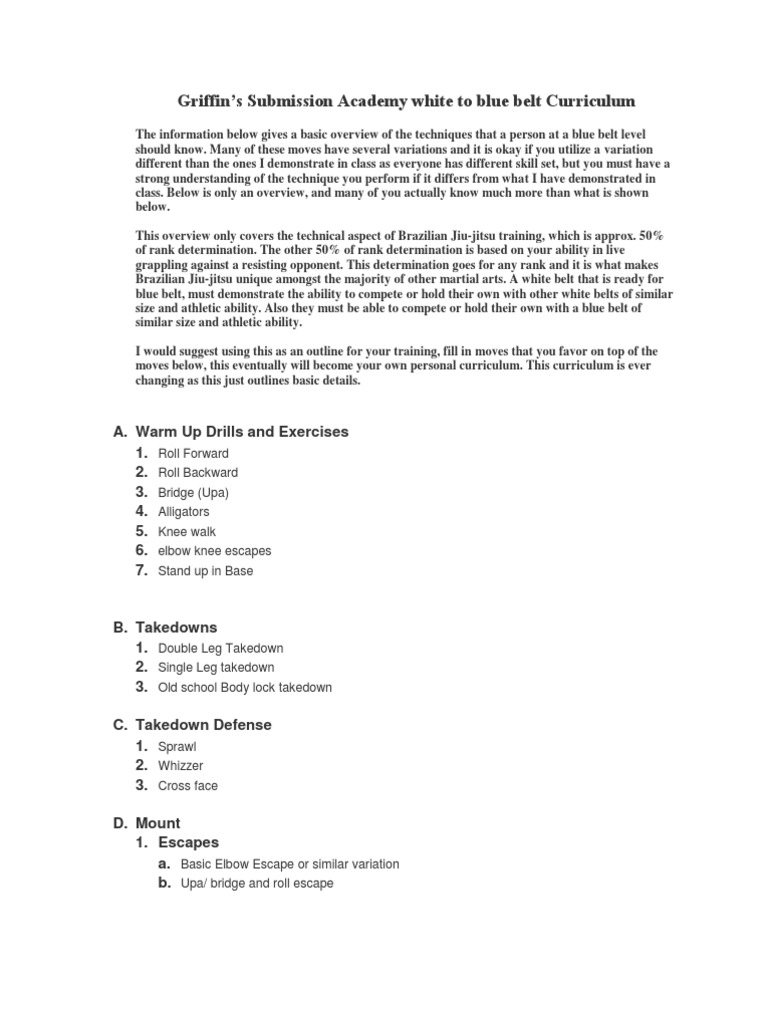 Griffin's Submission Academy white to blue belt Curriculum

The information below gives a basic overview of the techniques that a person at a blue belt level should know. Many of these moves have several variations and it is okay if you utilize a variation different than the ones I demonstrate in class as everyone has different skill set, but you must have a strong understanding of the technique you perform if it differs from what I have demonstrated in class. Below is only an overview, and many of you actually know much more than what is shown below.

This overview only covers the technical aspect of Brazilian Jiu-jitsu training, which is approx. 50% of rank determination. The other 50% of rank determination is based on your ability in live grappling against a resisting opponent. This determination goes for any rank and it is what makes Brazilian Jiu-jitsu unique amongst the majority of other martial arts. A white belt that is ready for blue belt, must demonstrate the ability to compete or hold their own with other white belts of similar size and athletic ability. Also they must be able to compete or hold their own with a blue belt of similar size and athletic ability.

I would suggest using this as an outline for your training, fill in moves that you favor on top of the moves below, this eventually will become your own personal curriculum. This curriculum is ever changing as this just outlines basic details.

A. Warm Up Drills and Exercises
1. Roll Forward
2. Roll Backward
3. Bridge (Upa)
4. Alligators
5. Knee walk
6. elbow knee escapes
7. Stand up in Base

B. Takedowns
1. Double Leg Takedown
2. Single Leg takedown
3. Old school Body lock takedown

C. Takedown Defense
1. Sprawl
2. Whizzer
3. Cross face

D. Mount
1. Escapes
a. Basic Elbow Escape or similar variation
b. Upa/ bridge and roll escape